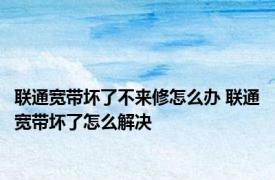 联通宽带坏了不来修怎么办 联通宽带坏了怎么解决